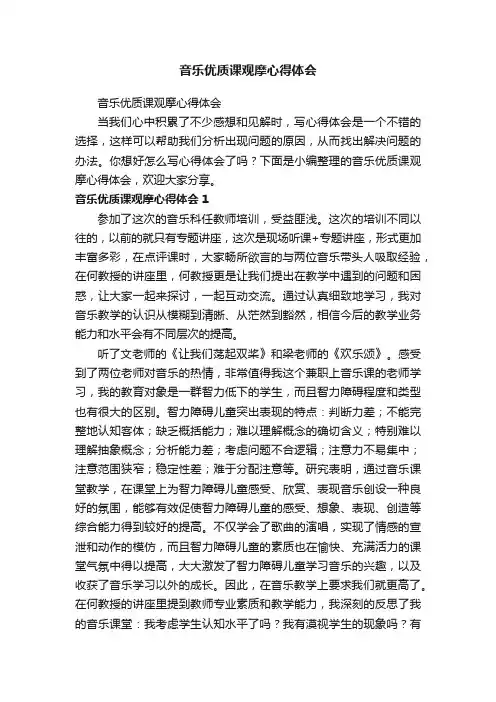 音乐优质课观摩心得体会

音乐优质课观摩心得体会

当我们心中积累了不少感想和见解时，写心得体会是一个不错的选择，这样可以帮助我们分析出现问题的原因，从而找出解决问题的办法。你想好怎么写心得体会了吗？下面是小编整理的音乐优质课观摩心得体会，欢迎大家分享。

音乐优质课观摩心得体会 1

参加了这次的音乐科任教师培训，受益匪浅。这次的培训不同以往的，以前的就只有专题讲座，这次是现场听课+专题讲座，形式更加丰富多彩，在点评课时，大家畅所欲言的与两位音乐带头人吸取经验，在何教授的讲座里，何教授更是让我们提出在教学中遇到的问题和困惑，让大家一起来探讨，一起互动交流。通过认真细致地学习，我对音乐教学的认识从模糊到清晰、从茫然到豁然，相信今后的教学业务能力和水平会有不同层次的提高。

听了文老师的《让我们荡起双桨》和梁老师的《欢乐颂》。感受到了两位老师对音乐的热情，非常值得我这个兼职上音乐课的老师学习，我的教育对象是一群智力低下的学生，而且智力障碍程度和类型也有很大的区别。智力障碍儿童突出表现的特点：判断力差；不能完整地认知客体；缺乏概括能力；难以理解概念的确切含义；特别难以理解抽象概念；分析能力差；考虑问题不合逻辑；注意力不易集中；注意范围狭窄；稳定性差；难于分配注意等。研究表明，通过音乐课堂教学，在课堂上为智力障碍儿童感受、欣赏、表现音乐创设一种良好的氛围，能够有效促使智力障碍儿童的感受、想象、表现、创造等综合能力得到较好的提高。不仅学会了歌曲的演唱，实现了情感的宣泄和动作的模仿，而且智力障碍儿童的素质也在愉快、充满活力的课堂气氛中得以提高，大大激发了智力障碍儿童学习音乐的兴趣，以及收获了音乐学习以外的成长。因此，在音乐教学上要求我们就更高了。在何教授的讲座里提到教师专业素质和教学能力，我深刻的反思了我的音乐课堂：我考虑学生认知水平了吗？我有漠视学生的现象吗？有